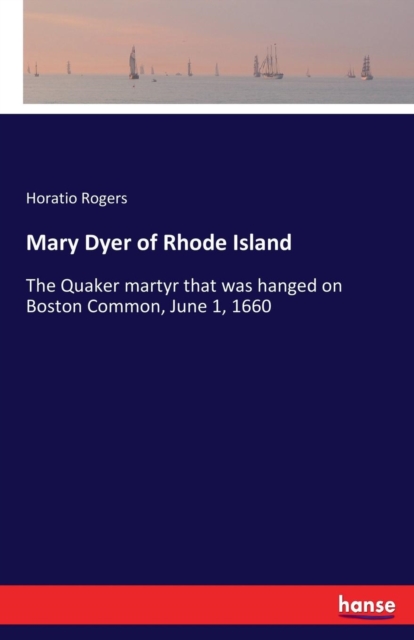 Horatio Rogers

Mary Dyer of Rhode Island

The Quaker martyr that was hanged on Boston Common, June 1, 1660

hanse